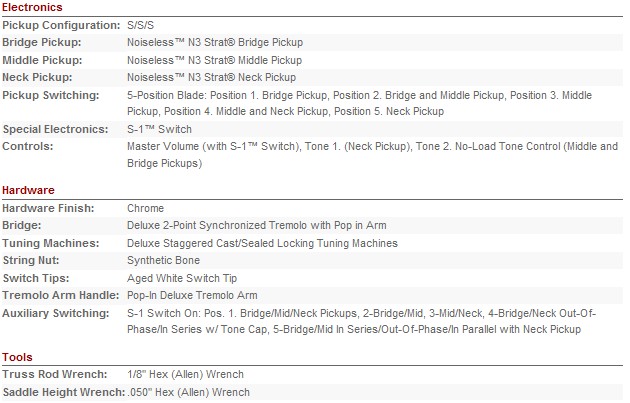 Electronics

| | |
|---|---|
| Pickup Configuration: | S/S/S |
| Bridge Pickup: | Noiseless™ N3 Strat® Bridge Pickup |
| Middle Pickup: | Noiseless™ N3 Strat® Middle Pickup |
| Neck Pickup: | Noiseless™ N3 Strat® Neck Pickup |
| Pickup Switching: | 5-Position Blade: Position 1. Bridge Pickup, Position 2. Bridge and Middle Pickup, Position 3. Middle Pickup, Position 4. Middle and Neck Pickup, Position 5. Neck Pickup |
| Special Electronics: | S-1™ Switch |
| Controls: | Master Volume (with S-1™ Switch), Tone 1. (Neck Pickup), Tone 2. No-Load Tone Control (Middle and Bridge Pickups) |

Hardware

| | |
|---|---|
| Hardware Finish: | Chrome |
| Bridge: | Deluxe 2-Point Synchronized Tremolo with Pop in Arm |
| Tuning Machines: | Deluxe Staggered Cast/Sealed Locking Tuning Machines |
| String Nut: | Synthetic Bone |
| Switch Tips: | Aged White Switch Tip |
| Tremolo Arm Handle: | Pop-In Deluxe Tremolo Arm |
| Auxiliary Switching: | S-1 Switch On: Pos. 1. Bridge/Mid/Neck Pickups, 2-Bridge/Mid, 3-Mid/Neck, 4-Bridge/Neck Out-Of-Phase/In Series w/ Tone Cap, 5-Bridge/Mid In Series/Out-Of-Phase/In Parallel with Neck Pickup |

Tools

| | |
|---|---|
| Truss Rod Wrench: | 1/8" Hex (Allen) Wrench |
| Saddle Height Wrench: | .050" Hex (Allen) Wrench |